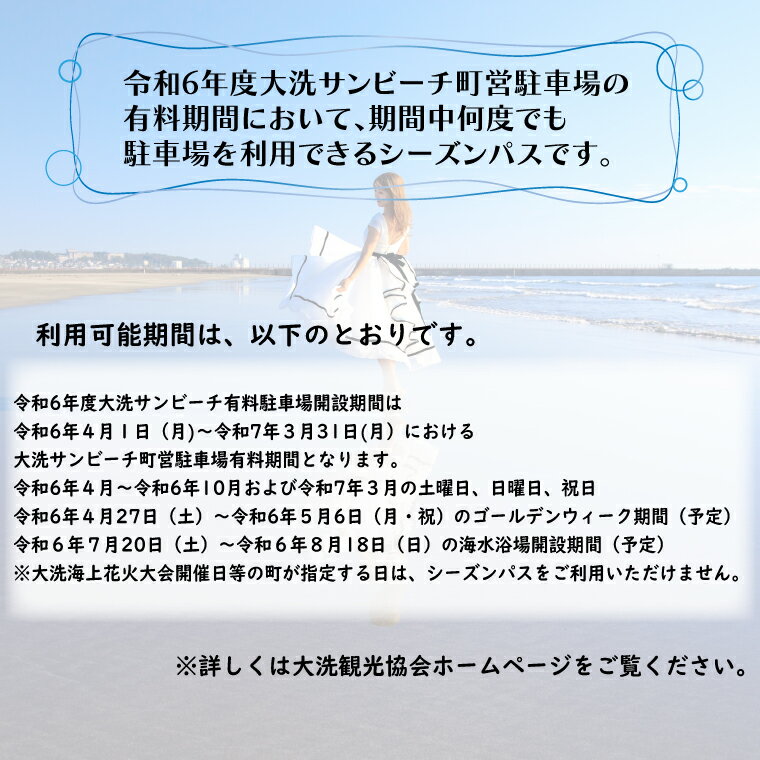 令和6年度大洗サンビーチ町営駐車場の有料期間において、期間中何度でも駐車場を利用できるシーズンパスです。

利用可能期間は、以下のとおりです。

令和6年度大洗サンビーチ有料駐車場開設期間は
令和6年4月1日（月)～令和7年3月31日(月）における
大洗サンビーチ町営駐車場有料期間となります。
令和6年4月～令和6年10月および令和7年3月の土曜日、日曜日、祝日
令和6年4月27日（土）～令和6年5月6日（月・祝）のゴールデンウィーク期間（予定）
令和6年7月20日（土）～令和6年8月18日（日）の海水浴場開設期間（予定）
※大洗海上花火大会開催日等の町が指定する日は、シーズンパスをご利用いただけません。

※詳しくは大洗観光協会ホームページをご覧ください。